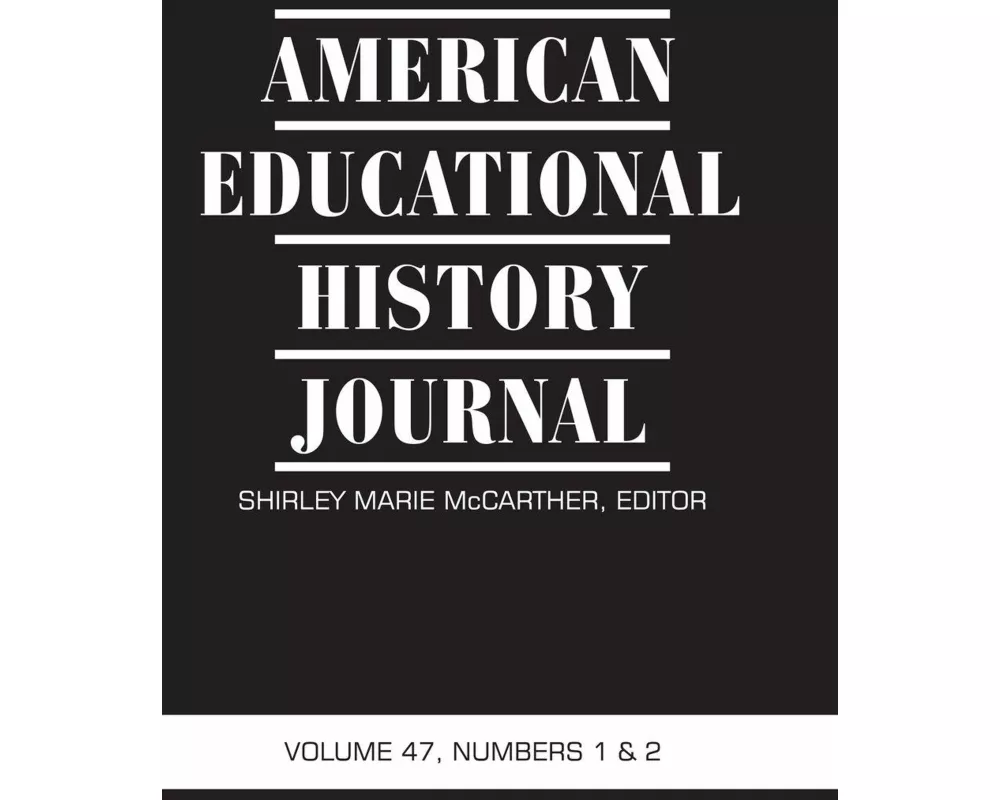 AMERICAN
EDUCATIONAL
HISTORY
JOURNAL

SHIRLEY MARIE McCARTHER, EDITOR

VOLUME 47, NUMBERS 1 & 2